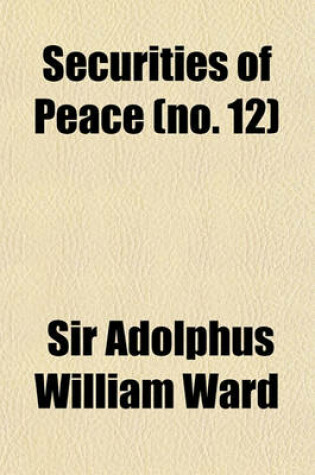 Securities of Peace (no. 12)

Sir Adolphus William Ward